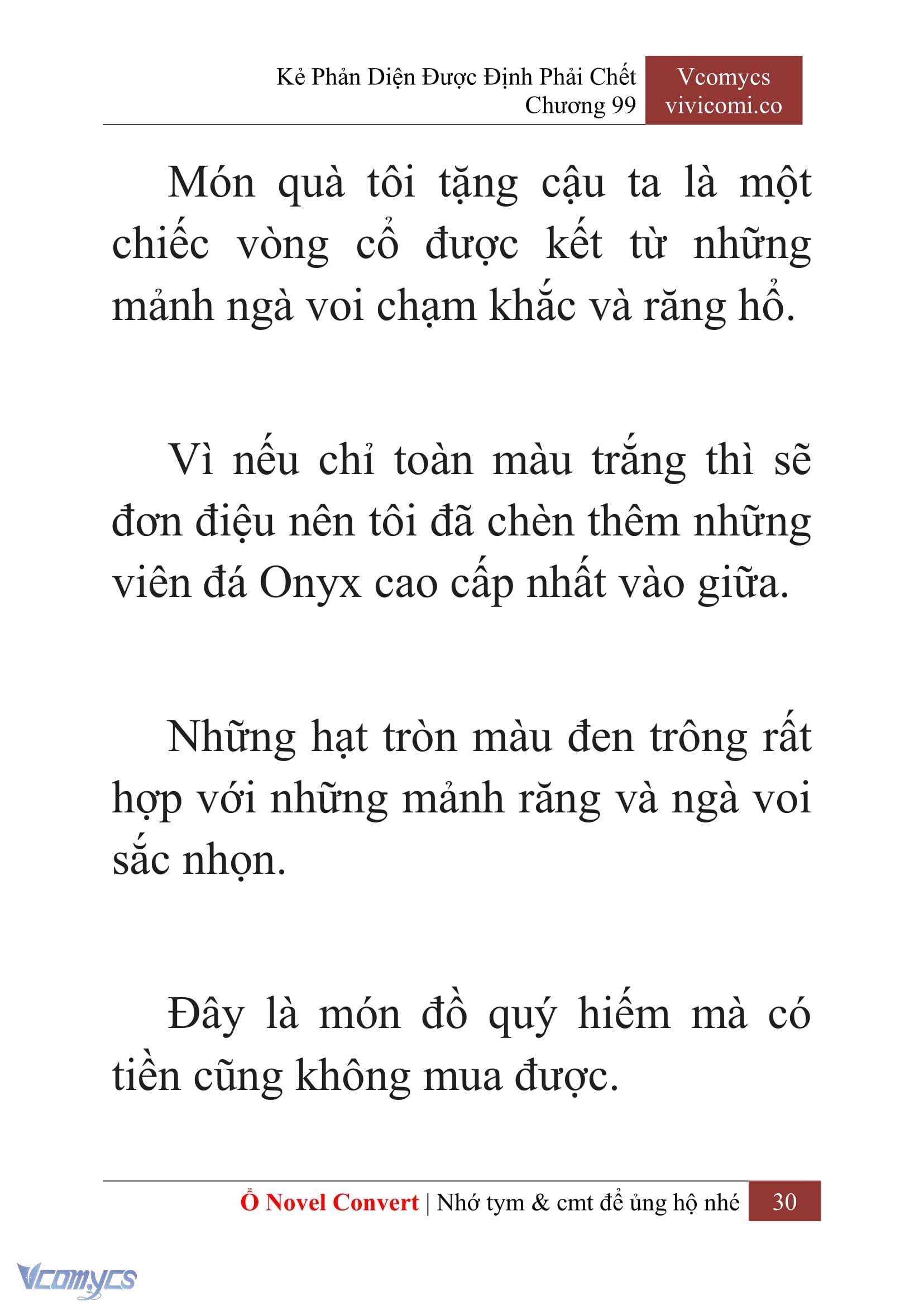 Kẻ Phản Diện Được Định Phải Chết
Chương 99

Vcomycs
vivicomi.co

Món quà tôi tặng cậu ta là một chiếc vòng cổ được kết từ những mảnh ngà voi chạm khắc và răng hổ.

Vì nếu chỉ toàn màu trắng thì sẽ đơn điệu nên tôi đã chèn thêm những viên đá Onyx cao cấp nhất vào giữa.

Những hạt tròn màu đen trông rất hợp với những mảnh răng và ngà voi sắc nhọn.

Đây là món đồ quý hiếm mà có tiền cũng không mua được.

Ổ Novel Convert | Nhớ tym & cmt để ủng hộ nhé 30

Vcomycs